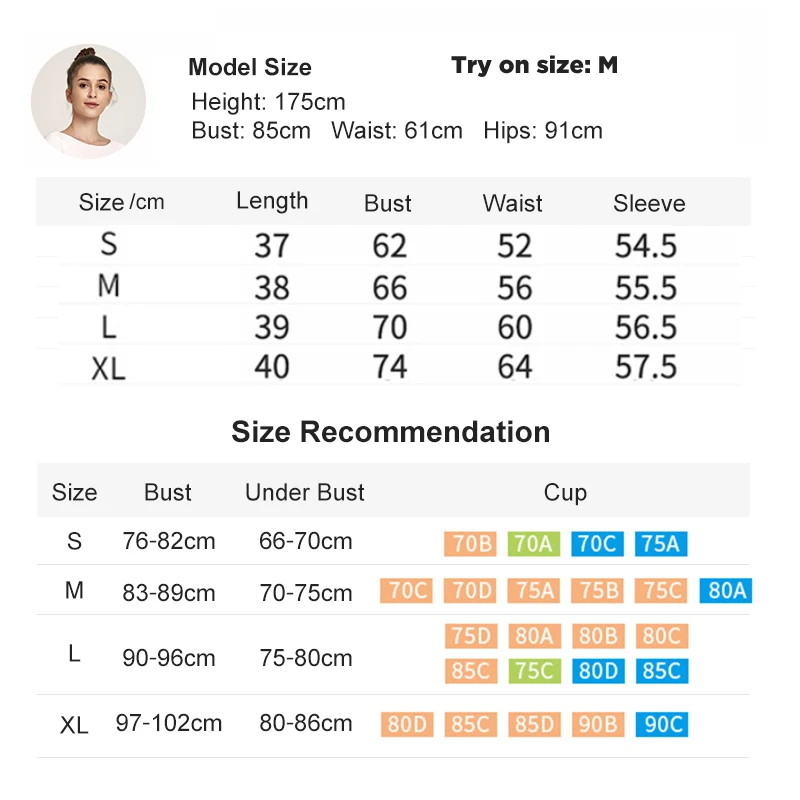 Model Size

Try on size: M

Height: 175cm

Bust: 85cm Waist: 61cm Hips: 91cm

| Size /cm | Length | Bust | Waist | Sleeve |
|---|---|---|---|---|
| S | 37 | 62 | 52 | 54.5 |
| M | 38 | 66 | 56 | 55.5 |
| L | 39 | 70 | 60 | 56.5 |
| XL | 40 | 74 | 64 | 57.5 |

Size Recommendation

| Size | Bust | Under Bust | Cup |
|---|---|---|---|
| S | 76-82cm | 66-70cm | 70B 70A 70C 75A |
| M | 83-89cm | 70-75cm | 70C 70D 75A 75B 75C 80A |
| L | 90-96cm | 75-80cm | 75D 80A 80B 80C 85C 75C 80D 85C |
| XL | 97-102cm | 80-86cm | 80D 85C 85D 90B 90C |